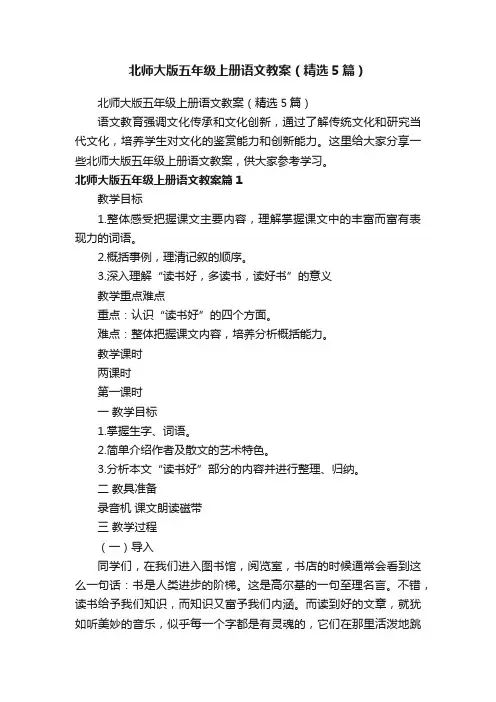 北师大版五年级上册语文教案（精选5篇）

北师大版五年级上册语文教案（精选5篇）

语文教育强调文化传承和文化创新，通过了解传统文化和研究当代文化，培养学生对文化的鉴赏能力和创新能力。这里给大家分享一些北师大版五年级上册语文教案，供大家参考学习。

北师大版五年级上册语文教案篇1

教学目标

1.整体感受把握课文主要内容，理解掌握课文中的丰富而富有表现力的词语。

2.概括事例，理清记叙的顺序。

3.深入理解“读书好，多读书，读好书”的意义

教学重点难点

重点：认识“读书好”的四个方面。

难点：整体把握课文内容，培养分析概括能力。

教学课时

两课时

第一课时

一 教学目标

1.掌握生字、词语。

2.简单介绍作者及散文的艺术特色。

3.分析本文“读书好”部分的内容并进行整理、归纳。

二 教具准备

录音机 课文朗读磁带

三 教学过程

（一）导入

同学们，在我们进入图书馆，阅览室，书店的时候通常会看到这么一句话：书是人类进步的阶梯。这是高尔基的一句至理名言。不错，读书给予我们知识，而知识又富予我们内涵。而读到好的文章，就犹如听美妙的音乐，似乎每一个字都是有灵魂的，它们在那里活泼地跳